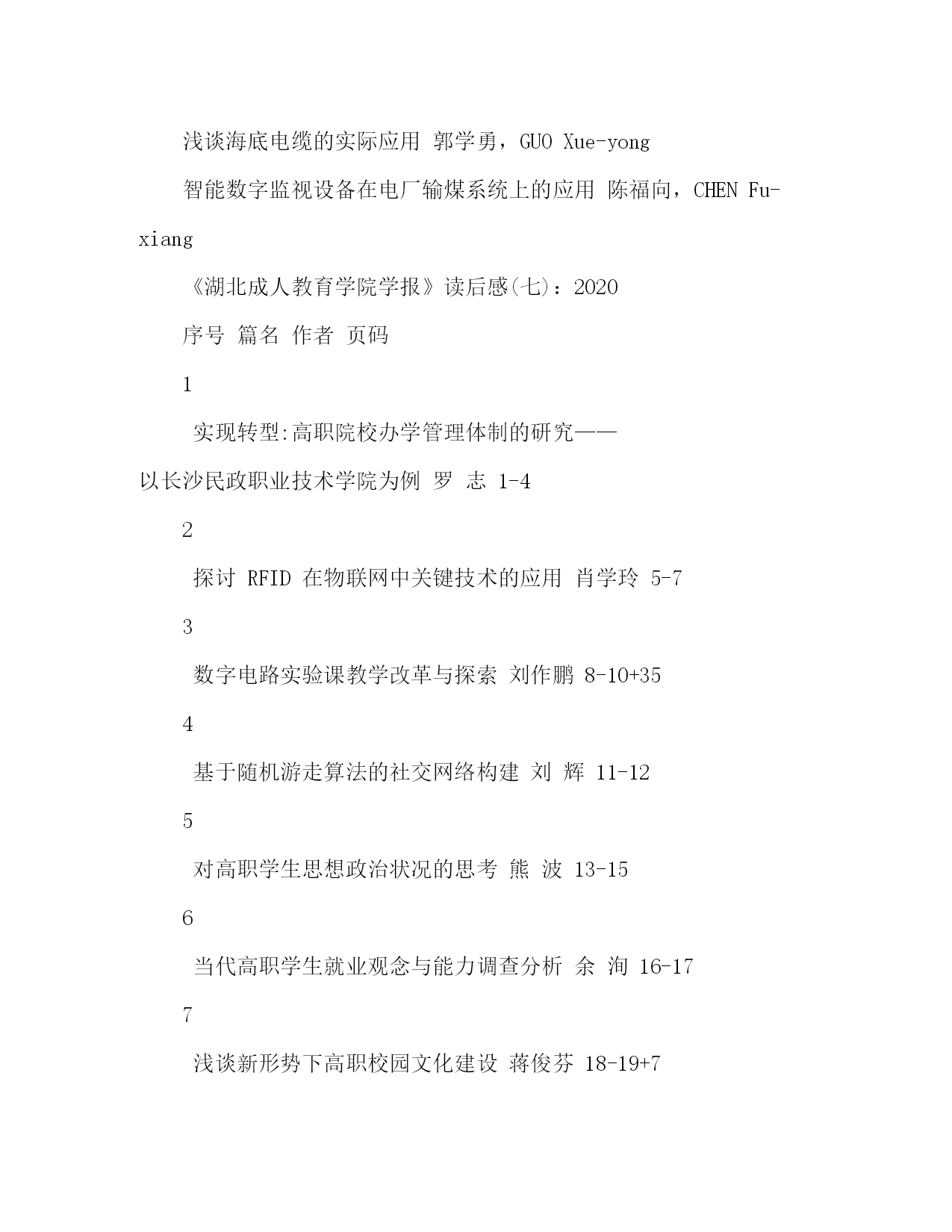 浅谈海底电缆的实际应用 郭学勇，GUO Xue-yong

智能数字监视设备在电厂输煤系统上的应用 陈福向，CHEN Fu-xiang

《湖北成人教育学院学报》读后感(七)：2020

序号 篇名 作者 页码

1

实现转型:高职院校办学管理体制的研究——以长沙民政职业技术学院为例 罗 志 1-4

2

探讨 RFID 在物联网中关键技术的应用 肖学玲 5-7

3

数字电路实验课教学改革与探索 刘作鹏 8-10+35

4

基于随机游走算法的社交网络构建 刘 辉 11-12

5

对高职学生思想政治状况的思考 熊 波 13-15

6

当代高职学生就业观念与能力调查分析 余 洵 16-17

7

浅谈新形势下高职校园文化建设 蒋俊芬 18-19+7